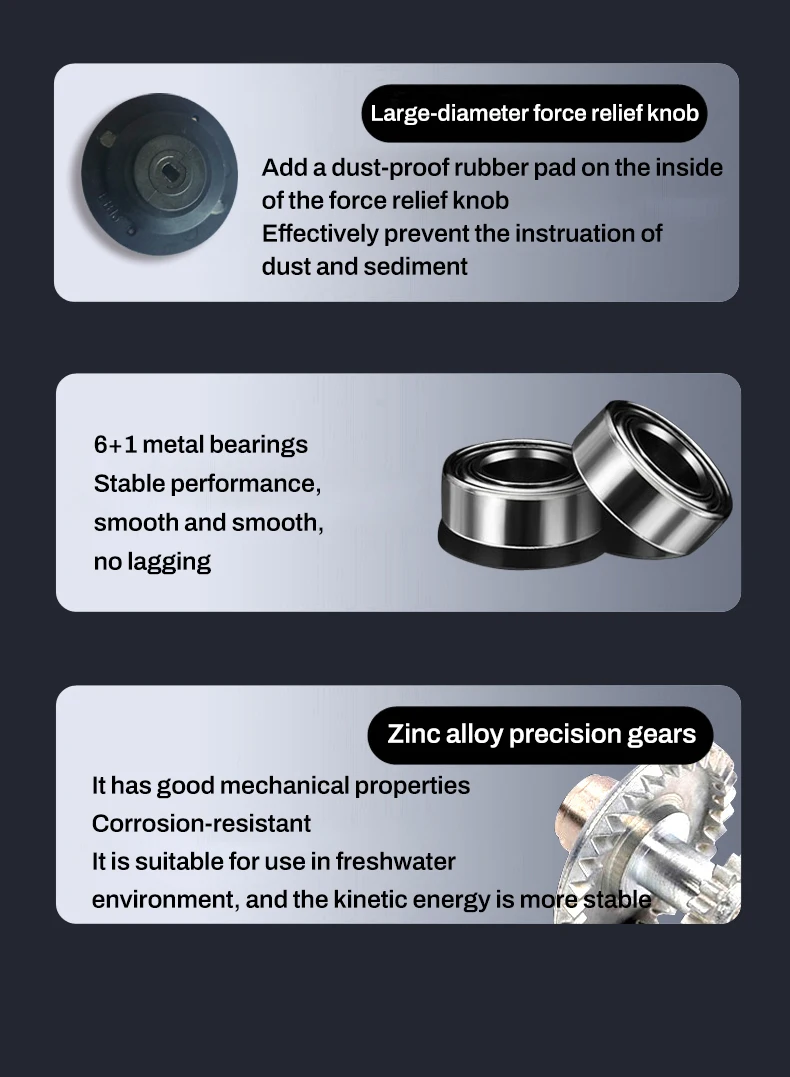 Large-diameter force relief knob

Add a dust-proof rubber pad on the inside of the force relief knob
Effectively prevent the instruation of dust and sediment

6+1 metal bearings
Stable performance, smooth and smooth, no lagging

Zinc alloy precision gears

It has good mechanical properties
Corrosion-resistant
It is suitable for use in freshwater environment, and the kinetic energy is more stable